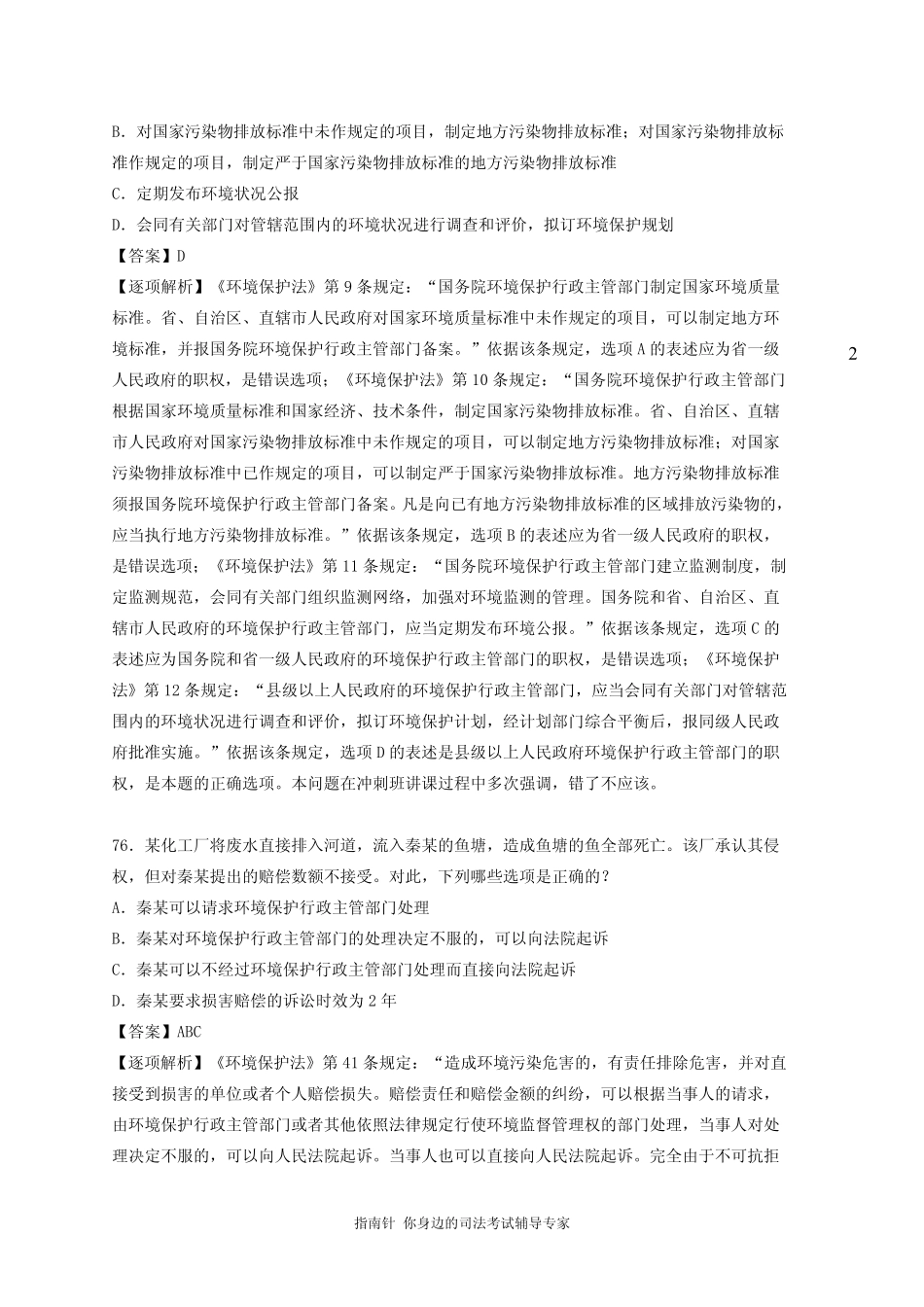 B. 对国家污染物排放标准中未作规定的项目，制定地方污染物排放标准；对国家污染物排放标准作规定的项目，制定严于国家污染物排放标准的地方污染物排放标准

C. 定期发布环境状况公报

D. 会同有关部门对管辖范围内的环境状况进行调查和评价，拟订环境保护规划

【答案】D

【逐项解析】《环境保护法》第 9 条规定：“国务院环境保护行政主管部门制定国家环境质量标准。省、自治区、直辖市人民政府对国家环境质量标准中未作规定的项目，可以制定地方环境标准，并报国务院环境保护行政主管部门备案。”依据该条规定，选项 A 的表述应为省一级人民政府的职权，是错误选项；《环境保护法》第 10 条规定：“国务院环境保护行政主管部门根据国家环境质量标准和国家经济、技术条件，制定国家污染物排放标准。省、自治区、直辖市人民政府对国家污染物排放标准中未作规定的项目，可以制定地方污染物排放标准；对国家污染物排放标准中已作规定的项目，可以制定严于国家污染物排放标准。地方污染物排放标准须报国务院环境保护行政主管部门备案。凡是向已有地方污染物排放标准的区域排放污染物的，应当执行地方污染物排放标准。”依据该条规定，选项 B 的表述应为省一级人民政府的职权，是错误选项；《环境保护法》第 11 条规定：“国务院环境保护行政主管部门建立监测制度，制定监测规范，会同有关部门组织监测网络，加强对环境监测的管理。国务院和省、自治区、直辖市人民政府的环境保护行政主管部门，应当定期发布环境公报。”依据该条规定，选项 C 的表述应为国务院和省一级人民政府的环境保护行政主管部门的职权，是错误选项；《环境保护法》第 12 条规定：“县级以上人民政府的环境保护行政主管部门，应当会同有关部门对管辖范围内的环境状况进行调查和评价，拟订环境保护计划，经计划部门综合平衡后，报同级人民政府批准实施。”依据该条规定，选项 D 的表述是县级以上人民政府环境保护行政主管部门的职权，是本题的正确选项。本问题在冲刺班讲课过程中多次强调，错了不应该。

2

76. 某化工厂将废水直接排入河道，流入秦某的鱼塘，造成鱼塘的鱼全部死亡。该厂承认其侵权，但对秦某提出的赔偿数额不接受。对此，下列哪些选项是正确的？

A. 秦某可以请求环境保护行政主管部门处理

B. 秦某对环境保护行政主管部门的处理决定不服的，可以向法院起诉

C. 秦某可以不经过环境保护行政主管部门处理而直接向法院起诉

D. 秦某要求损害赔偿的诉讼时效为 2 年

【答案】ABC

【逐项解析】《环境保护法》第 41 条规定：“造成环境污染危害的，有责任排除危害，并对直接受到损害的单位或者个人赔偿损失。赔偿责任和赔偿金额的纠纷，可以根据当事人的请求，由环境保护行政主管部门或者其他依照法律规定行使环境监督管理权的部门处理，当事人对处理决定不服的，可以向人民法院起诉。当事人也可以直接向人民法院起诉。完全由于不可抗拒

指南针 你身边的司法考试辅导专家